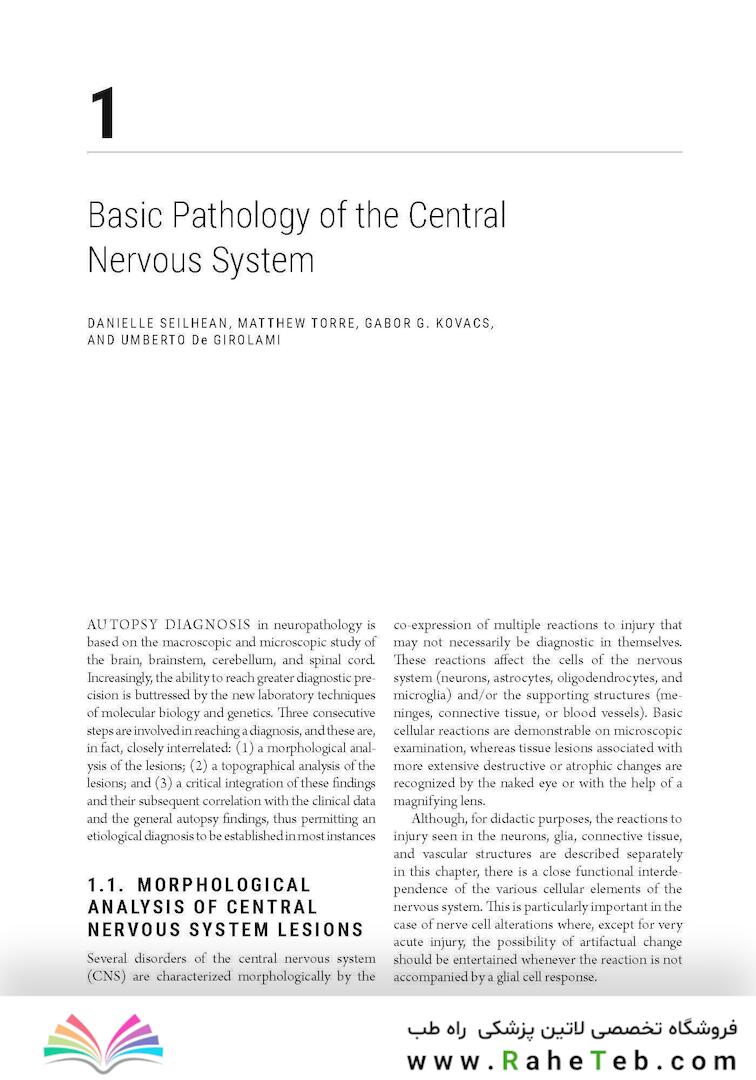 1

Basic Pathology of the Central Nervous System

DANIELLE SEILHEAN, MATTHEW TORRE, GABOR G. KOVACS, AND UMBERTO De GIROLAMI

AUTOPSY DIAGNOSIS in neuropathology is based on the macroscopic and microscopic study of the brain, brainstem, cerebellum, and spinal cord. Increasingly, the ability to reach greater diagnostic precision is buttressed by the new laboratory techniques of molecular biology and genetics. Three consecutive steps are involved in reaching a diagnosis, and these are, in fact, closely interrelated: (1) a morphological analysis of the lesions; (2) a topographical analysis of the lesions; and (3) a critical integration of these findings and their subsequent correlation with the clinical data and the general autopsy findings, thus permitting an etiological diagnosis to be established in most instances

1.1. MORPHOLOGICAL ANALYSIS OF CENTRAL NERVOUS SYSTEM LESIONS

Several disorders of the central nervous system (CNS) are characterized morphologically by the

co-expression of multiple reactions to injury that may not necessarily be diagnostic in themselves. These reactions affect the cells of the nervous system (neurons, astrocytes, oligodendrocytes, and microglia) and/or the supporting structures (meninges, connective tissue, or blood vessels). Basic cellular reactions are demonstrable on microscopic examination, whereas tissue lesions associated with more extensive destructive or atrophic changes are recognized by the naked eye or with the help of a magnifying lens.

Although, for didactic purposes, the reactions to injury seen in the neurons, glia, connective tissue, and vascular structures are described separately in this chapter, there is a close functional interdependence of the various cellular elements of the nervous system. This is particularly important in the case of nerve cell alterations where, except for very acute injury, the possibility of artifactual change should be entertained whenever the reaction is not accompanied by a glial cell response.

فروشگاه تخصصی لاتین پزشکی راه طب
www.RaheTeb.com